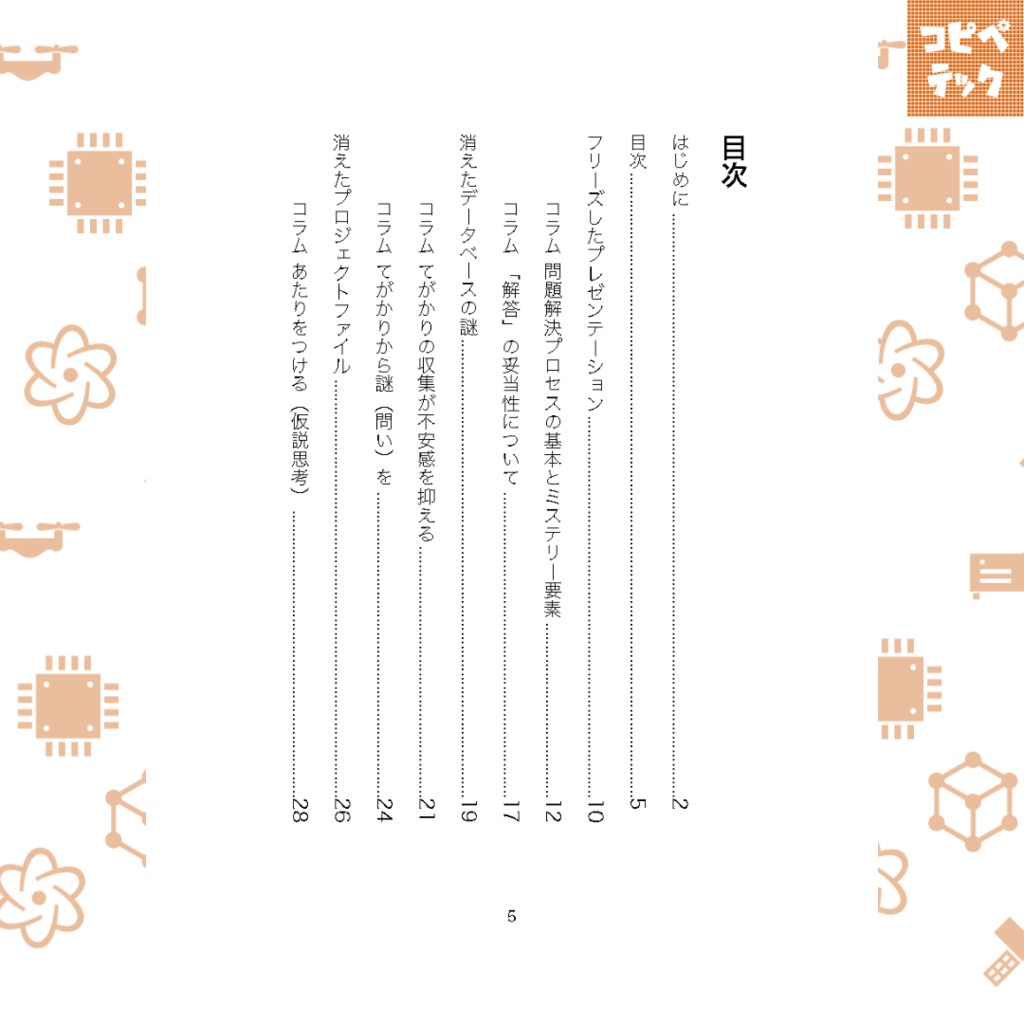 コピペテック

目次

はじめに 2
目次 5
フリーズしたプレゼンテーション 10
コラム 問題解決プロセスの基本とミステリー要素 12
コラム 「解答」の妥当性について 17
消えたデータベースの謎 19
コラム てがかりの収集が不安感を抑える 21
コラム てがかりから謎（問い）を 24
消えたプロジェクトファイル 26
コラム あたりをつける（仮説思考） 28

5